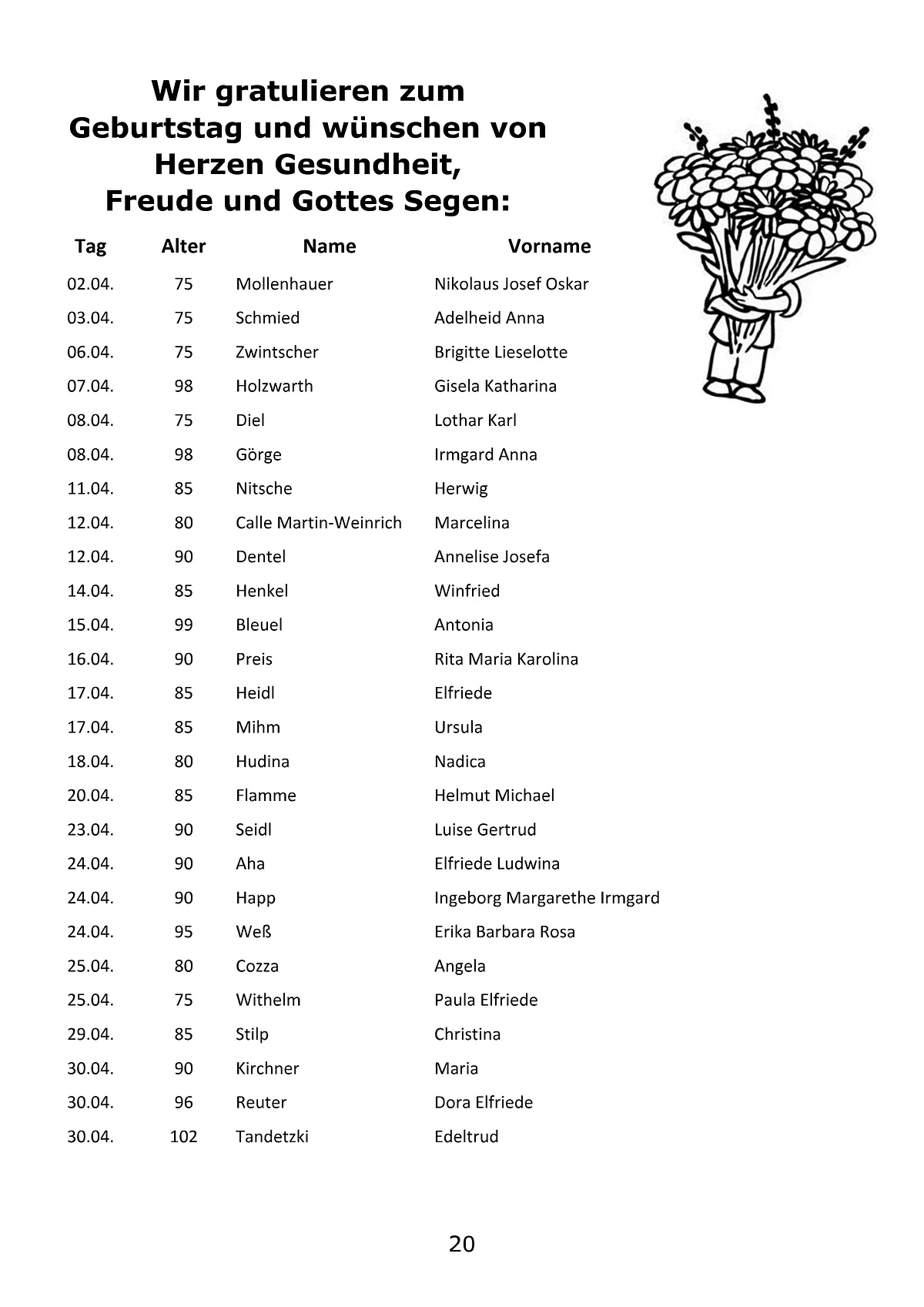 Wir gratulieren zum Geburtstag und wünschen von Herzen Gesundheit, Freude und Gottes Segen:

| Tag | Alter | Name | Vorname |
|---|---|---|---|
| 02.04. | 75 | Mollenhauer | Nikolaus Josef Oskar |
| 03.04. | 75 | Schmied | Adelheid Anna |
| 06.04. | 75 | Zwintscher | Brigitte Lieselotte |
| 07.04. | 98 | Holzwarth | Gisela Katharina |
| 08.04. | 75 | Diel | Lothar Karl |
| 08.04. | 98 | Görge | Irmgard Anna |
| 11.04. | 85 | Nitsche | Herwig |
| 12.04. | 80 | Calle Martin-Weinrich | Marcelina |
| 12.04. | 90 | Dentel | Annelise Josefa |
| 14.04. | 85 | Henkel | Winfried |
| 15.04. | 99 | Bleuel | Antonia |
| 16.04. | 90 | Preis | Rita Maria Karolina |
| 17.04. | 85 | Heidl | Elfriede |
| 17.04. | 85 | Mihm | Ursula |
| 18.04. | 80 | Hudina | Nadica |
| 20.04. | 85 | Flamme | Helmut Michael |
| 23.04. | 90 | Seidl | Luise Gertrud |
| 24.04. | 90 | Aha | Elfriede Ludwina |
| 24.04. | 90 | Happ | Ingeborg Margarethe Irmgard |
| 24.04. | 95 | Weß | Erika Barbara Rosa |
| 25.04. | 80 | Cozza | Angela |
| 25.04. | 75 | Withelm | Paula Elfriede |
| 29.04. | 85 | Stilp | Christina |
| 30.04. | 90 | Kirchner | Maria |
| 30.04. | 96 | Reuter | Dora Elfriede |
| 30.04. | 102 | Tandetzki | Edeltrud |

20